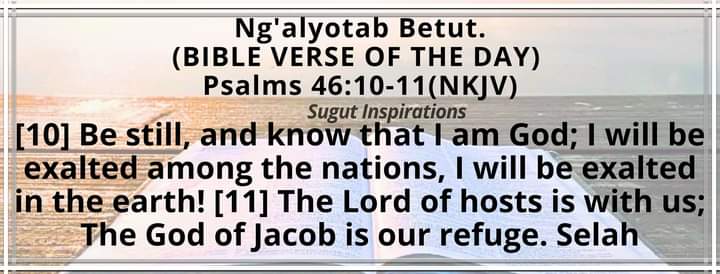 Ng'alyotab Betut.
(BIBLE VERSE OF THE DAY)
Psalms 46:10-11(NKJV)
Sugut Inspirations
[10] Be still, and know that I am God; I will be exalted among the nations, I will be exalted in the earth! [11] The Lord of hosts is with us; The God of Jacob is our refuge. Selah